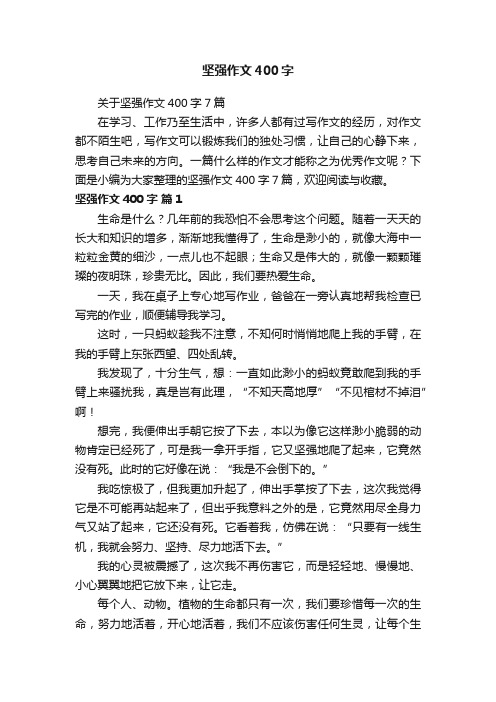 坚强作文400字

关于坚强作文400字7篇

在学习、工作乃至生活中，许多人都有过写作文的经历，对作文都不陌生吧，写作文可以锻炼我们的独处习惯，让自己的心静下来，思考自己未来的方向。一篇什么样的作文才能称之为优秀作文呢？下面是小编为大家整理的坚强作文400字7篇，欢迎阅读与收藏。

坚强作文400字 篇1

生命是什么？几年前的我恐怕不会思考这个问题。随着一天天的长大和知识的增多，渐渐地我懂得了，生命是渺小的，就像大海中一粒粒金黄的细沙，一点儿也不起眼；生命又是伟大的，就像一颗颗璀璨的夜明珠，珍贵无比。因此，我们要热爱生命。

一天，我在桌子上专心地写作业，爸爸在一旁认真地帮我检查已写完的作业，顺便辅导我学习。

这时，一只蚂蚁趁我不注意，不知何时悄悄地爬上我的手臂，在我的手臂上东张西望、四处乱转。

我发现了，十分生气，想：一直如此渺小的蚂蚁竟敢爬到我的手臂上来骚扰我，真是岂有此理，“不知天高地厚”“不见棺材不掉泪”啊！

想完，我便伸出手朝它按了下去，本以为像它这样渺小脆弱的动物肯定已经死了，可是我一拿开手指，它又坚强地爬了起来，它竟然没有死。此时的它好像在说：“我是不会倒下的。”

我吃惊极了，但我更加升起了，伸出手掌按了下去，这次我觉得它是不可能再站起来了，但出乎我意料之外的是，它竟然用尽全身力气又站了起来，它还没有死。它看着我，仿佛在说：“只要有一线生机，我就会努力、坚持、尽力地活下去。”

我的心灵被震撼了，这次我不再伤害它，而是轻轻地、慢慢地、小心翼翼地把它放下来，让它走。

每个人、动物。植物的生命都只有一次，我们要珍惜每一次的生命，努力地活着，开心地活着，我们不应该伤害任何生灵，让每个生